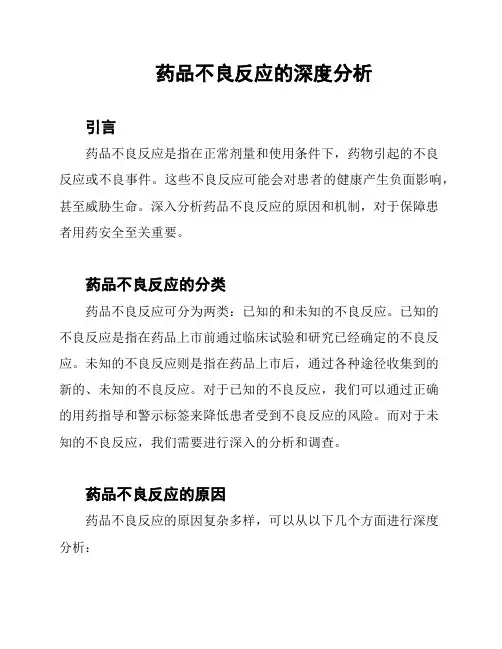 药品不良反应的深度分析

引言

药品不良反应是指在正常剂量和使用条件下，药物引起的不良反应或不良事件。这些不良反应可能会对患者的健康产生负面影响，甚至威胁生命。深入分析药品不良反应的原因和机制，对于保障患者用药安全至关重要。

药品不良反应的分类

药品不良反应可分为两类：已知的和未知的不良反应。已知的不良反应是指在药品上市前通过临床试验和研究已经确定的不良反应。未知的不良反应则是指在药品上市后，通过各种途径收集到的新的、未知的不良反应。对于已知的不良反应，我们可以通过正确的用药指导和警示标签来降低患者受到不良反应的风险。而对于未知的不良反应，我们需要进行深入的分析和调查。

药品不良反应的原因

药品不良反应的原因复杂多样，可以从以下几个方面进行深度分析：